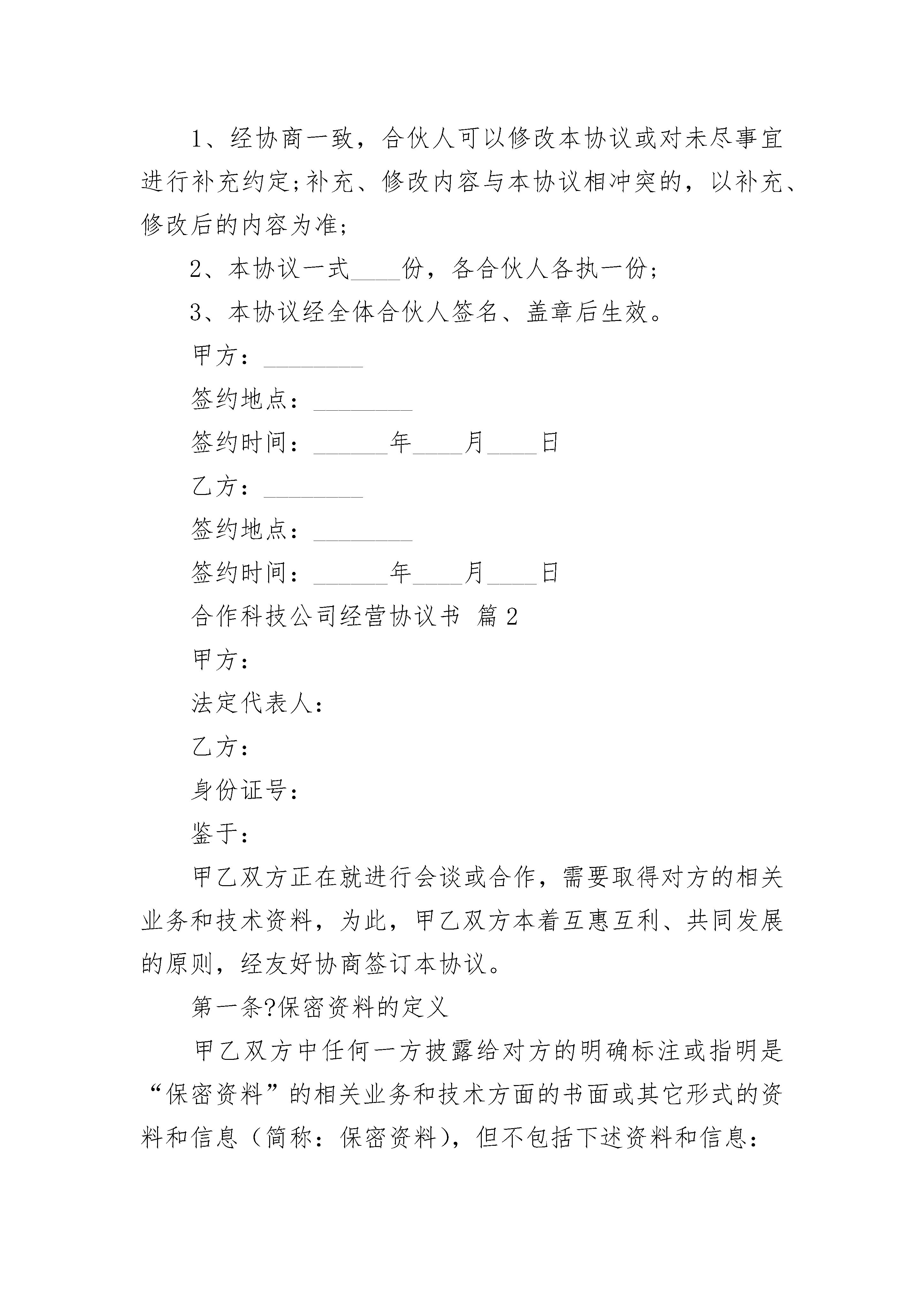 1、经协商一致，合伙人可以修改本协议或对未尽事宜进行补充约定;补充、修改内容与本协议相冲突的，以补充、修改后的内容为准;

2、本协议一式____份，各合伙人各执一份;

3、本协议经全体合伙人签名、盖章后生效。

甲方：________

签约地点：________

签约时间：______年____月____日

乙方：________

签约地点：________

签约时间：______年____月____日

合作科技公司经营协议书 篇2

甲方：

法定代表人：

乙方：

身份证号：

鉴于：

甲乙双方正在就进行会谈或合作，需要取得对方的相关业务和技术资料，为此，甲乙双方本着互惠互利、共同发展的原则，经友好协商签订本协议。

第一条?保密资料的定义

甲乙双方中任何一方披露给对方的明确标注或指明是“保密资料”的相关业务和技术方面的书面或其它形式的资料和信息（简称：保密资料)，但不包括下述资料和信息：